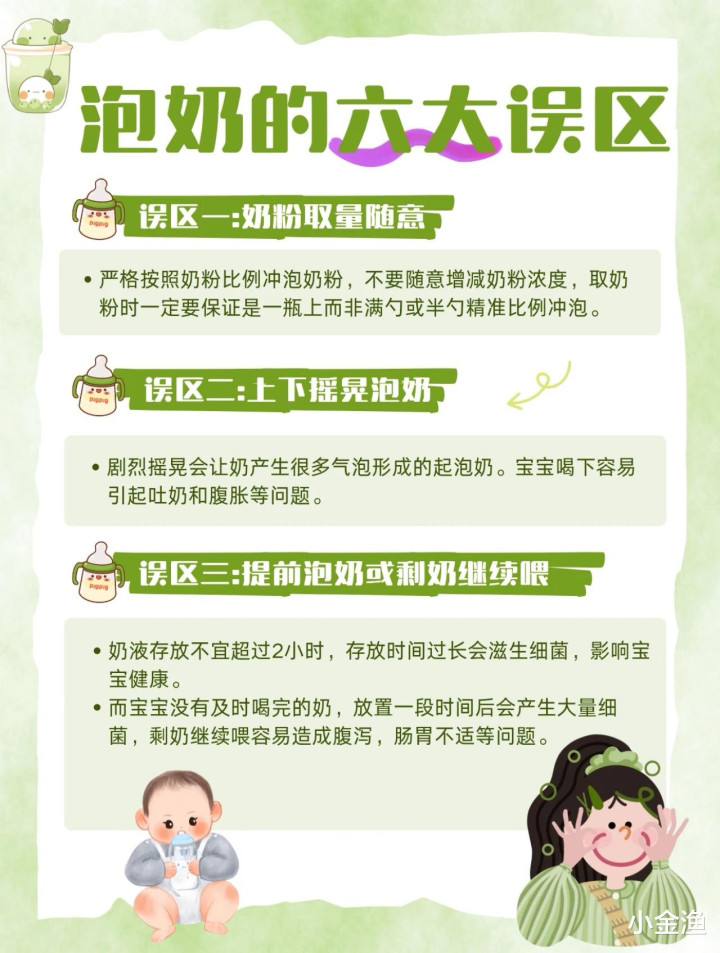 泡奶的六大误区

误区一:奶粉取量随意

• 严格按照奶粉比例冲泡奶粉，不要随意增减奶粉浓度，取奶粉时一定要保证是一瓶上而非满勺或半勺精准比例冲泡。

误区二:上下摇晃泡奶

• 剧烈摇晃会让奶产生很多气泡形成的起泡奶。宝宝喝下容易引起吐奶和腹胀等问题。

误区三:提前泡奶或剩奶继续喂

• 奶液存放不宜超过2小时，存放时间过长会滋生细菌，影响宝宝健康。
• 而宝宝没有及时喝完的奶，放置一段时间后会产生大量细菌，剩奶继续喂容易造成腹泻，肠胃不适等问题。

小金渔